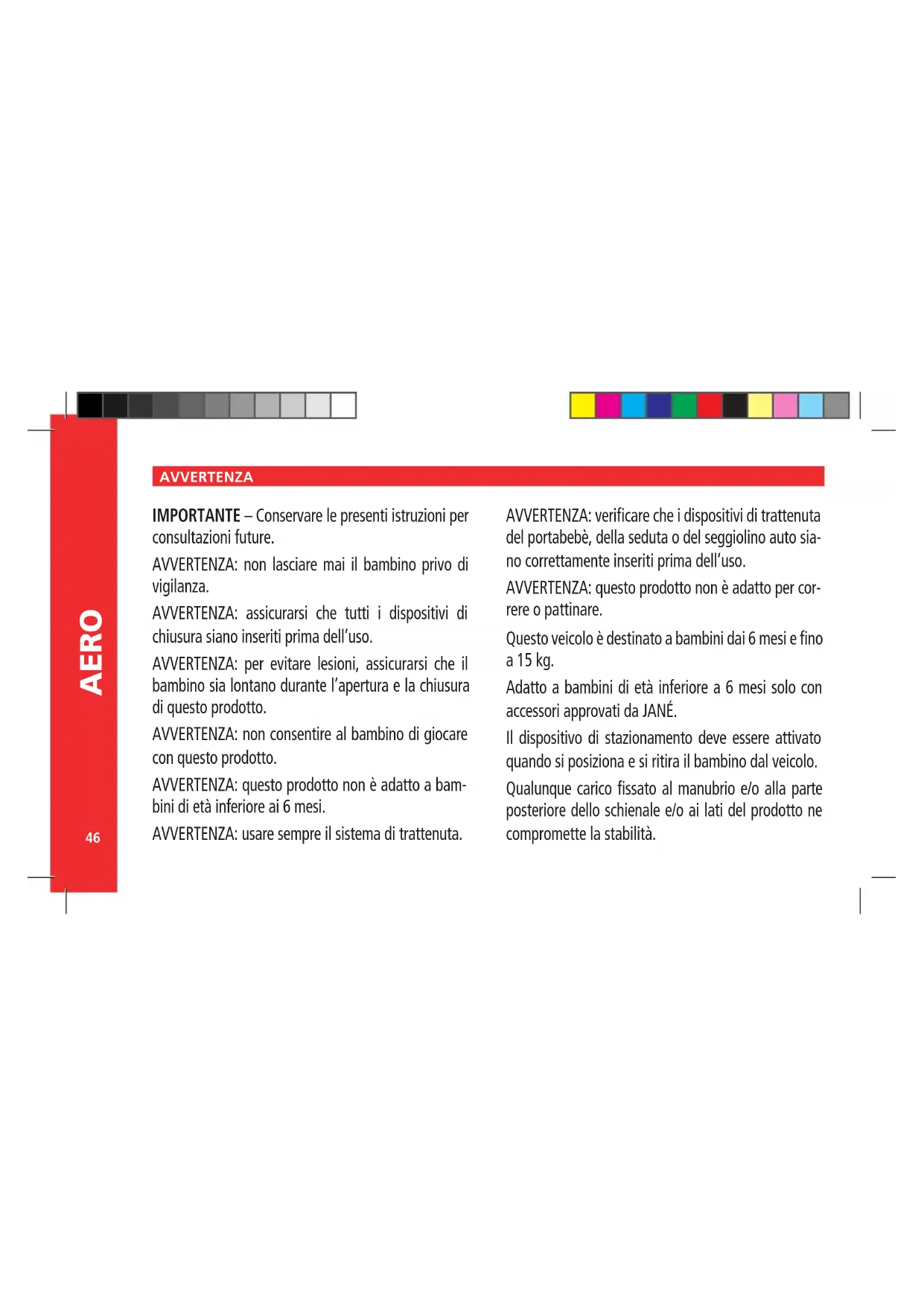 AERO

46

AVVERTENZA

IMPORTANTE – Conservare le presenti istruzioni per consultazioni future.

AVVERTENZA: non lasciare mai il bambino privo di vigilanza.

AVVERTENZA: assicurarsi che tutti i dispositivi di chiusura siano inseriti prima dell'uso.

AVVERTENZA: per evitare lesioni, assicurarsi che il bambino sia lontano durante l'apertura e la chiusura di questo prodotto.

AVVERTENZA: non consentire al bambino di giocare con questo prodotto.

AVVERTENZA: questo prodotto non è adatto a bambini di età inferiore ai 6 mesi.

AVVERTENZA: usare sempre il sistema di trattenuta.

AVVERTENZA: verificare che i dispositivi di trattenuta del portabebè, della seduta o del seggiolino auto siano correttamente inseriti prima dell'uso.

AVVERTENZA: questo prodotto non è adatto per correre o pattinare.

Questo veicolo è destinato a bambini dai 6 mesi e fino a 15 kg.

Adatto a bambini di età inferiore a 6 mesi solo con accessori approvati da JANÉ.

Il dispositivo di stazionamento deve essere attivato quando si posiziona e si ritira il bambino dal veicolo.

Qualunque carico fissato al manubrio e/o alla parte posteriore dello schienale e/o ai lati del prodotto ne compromette la stabilità.